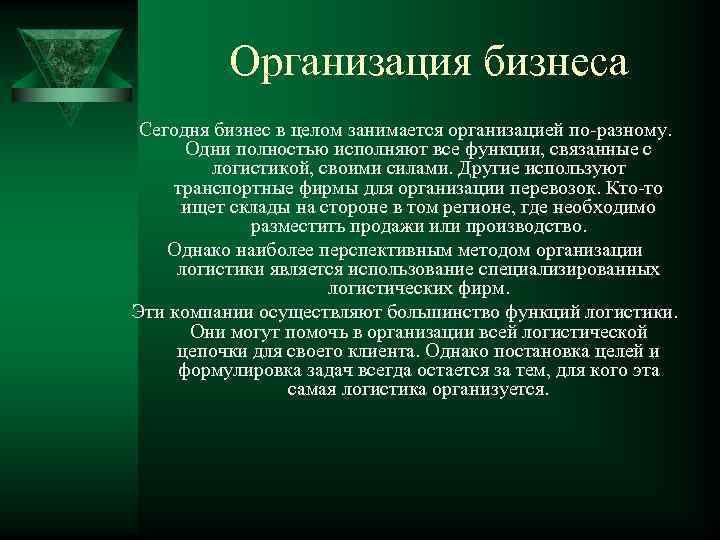 Организация бизнеса

Сегодня бизнес в целом занимается организацией по-разному. Одни полностью исполняют все функции, связанные с логистикой, своими силами. Другие используют транспортные фирмы для организации перевозок. Кто-то ищет склады на стороне в том регионе, где необходимо разместить продажи или производство.

Однако наиболее перспективным методом организации логистики является использование специализированных логистических фирм.

Эти компании осуществляют большинство функций логистики. Они могут помочь в организации всей логистической цепочки для своего клиента. Однако постановка целей и формулировка задач всегда остается за тем, для кого эта самая логистика организуется.